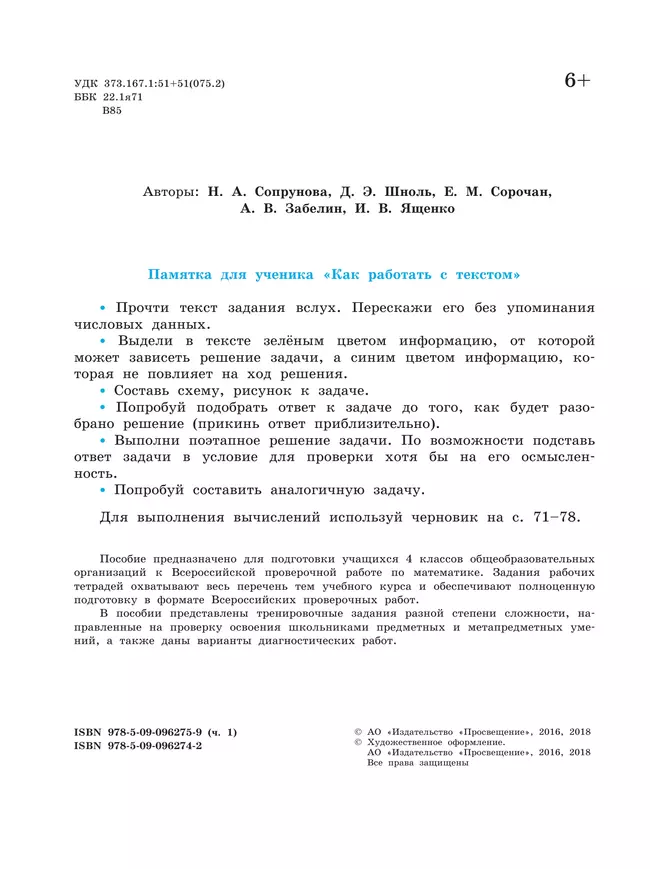 УДК 373.167.1:51+51(075.2)
ББК 22.1я71
В85

6+

Авторы: Н. А. Сопрунова, Д. Э. Шноль, Е. М. Сорочан, А. В. Забелин, И. В. Ященко

Памятка для ученика «Как работать с текстом»

• Прочти текст задания вслух. Перескажи его без упоминания числовых данных.
• Выдели в тексте зелёным цветом информацию, от которой может зависеть решение задачи, а синим цветом информацию, которая не повлияет на ход решения.
• Составь схему, рисунок к задаче.
• Попробуй подобрать ответ к задаче до того, как будет разобрано решение (прикинь ответ приблизительно).
• Выполни поэтапное решение задачи. По возможности подставь ответ задачи в условие для проверки хотя бы на его осмысленность.
• Попробуй составить аналогичную задачу.

Для выполнения вычислений используй черновик на с. 71–78.

Пособие предназначено для подготовки учащихся 4 классов общеобразовательных организаций к Всероссийской проверочной работе по математике. Задания рабочих тетрадей охватывают весь перечень тем учебного курса и обеспечивают полноценную подготовку в формате Всероссийских проверочных работ.

В пособии представлены тренировочные задания разной степени сложности, направленные на проверку освоения школьниками предметных и метапредметных умений, а также даны варианты диагностических работ.

ISBN 978-5-09-096275-9 (ч. 1)
ISBN 978-5-09-096274-2

© АО «Издательство «Просвещение», 2016, 2018
© Художественное оформление.
АО «Издательство «Просвещение», 2016, 2018
Все права защищены